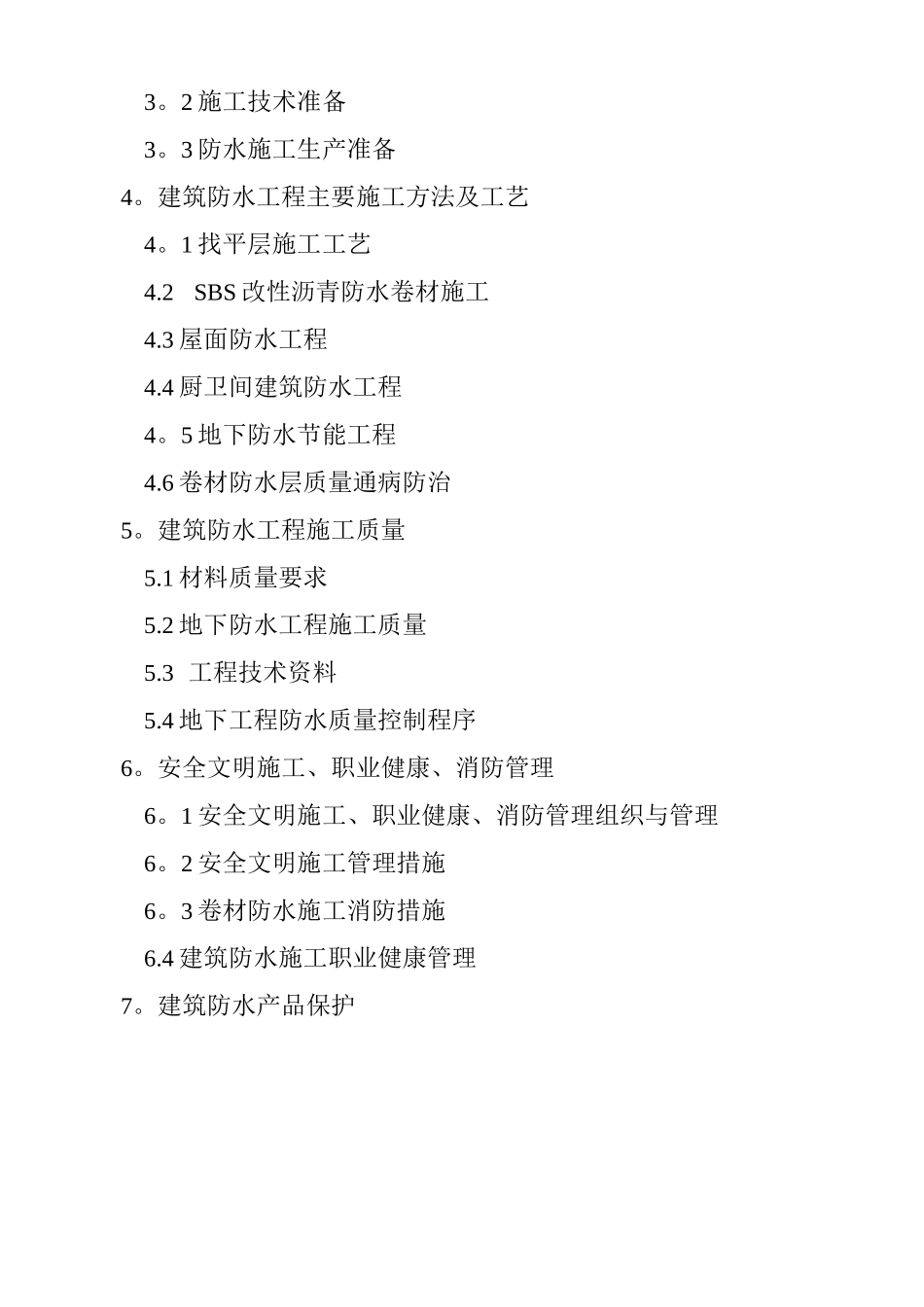 3。2 施工技术准备

3。3 防水施工生产准备

4。建筑防水工程主要施工方法及工艺

4。1 找平层施工工艺

4.2 SBS 改性沥青防水卷材施工

4.3 屋面防水工程

4.4 厨卫间建筑防水工程

4。5 地下防水节能工程

4.6 卷材防水层质量通病防治

5。建筑防水工程施工质量

5.1 材料质量要求

5.2 地下防水工程施工质量

5.3 工程技术资料

5.4 地下工程防水质量控制程序

6。安全文明施工、职业健康、消防管理

6。1 安全文明施工、职业健康、消防管理组织与管理

6。2 安全文明施工管理措施

6。3 卷材防水施工消防措施

6.4 建筑防水施工职业健康管理

7。建筑防水产品保护